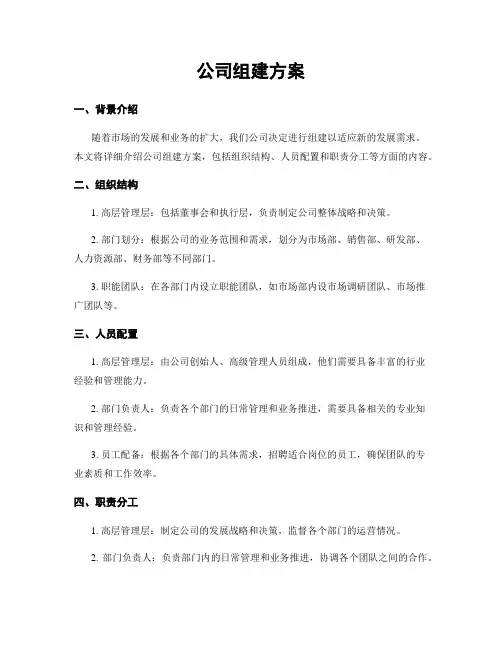 公司组建方案

一、背景介绍

随着市场的发展和业务的扩大，我们公司决定进行组建以适应新的发展需求。本文将详细介绍公司组建方案，包括组织结构、人员配置和职责分工等方面的内容。

二、组织结构

1. 高层管理层：包括董事会和执行层，负责制定公司整体战略和决策。

2. 部门划分：根据公司的业务范围和需求，划分为市场部、销售部、研发部、人力资源部、财务部等不同部门。

3. 职能团队：在各部门内设立职能团队，如市场部内设市场调研团队、市场推广团队等。

三、人员配置

1. 高层管理层：由公司创始人、高级管理人员组成，他们需要具备丰富的行业经验和管理能力。

2. 部门负责人：负责各个部门的日常管理和业务推进，需要具备相关的专业知识和管理经验。

3. 员工配备：根据各个部门的具体需求，招聘适合岗位的员工，确保团队的专业素质和工作效率。

四、职责分工

1. 高层管理层：制定公司的发展战略和决策，监督各个部门的运营情况。

2. 部门负责人：负责部门内的日常管理和业务推进，协调各个团队之间的合作。